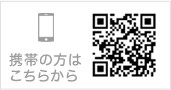 携帯の方は
こちらから